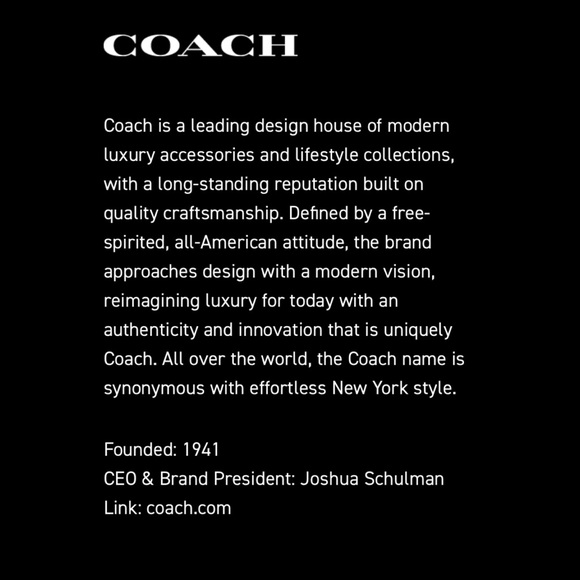 COACH

Coach is a leading design house of modern luxury accessories and lifestyle collections, with a long-standing reputation built on quality craftsmanship. Defined by a free-spirited, all-American attitude, the brand approaches design with a modern vision, reimagining luxury for today with an authenticity and innovation that is uniquely Coach. All over the world, the Coach name is synonymous with effortless New York style.

Founded: 1941
CEO & Brand President: Joshua Schulman
Link: coach.com